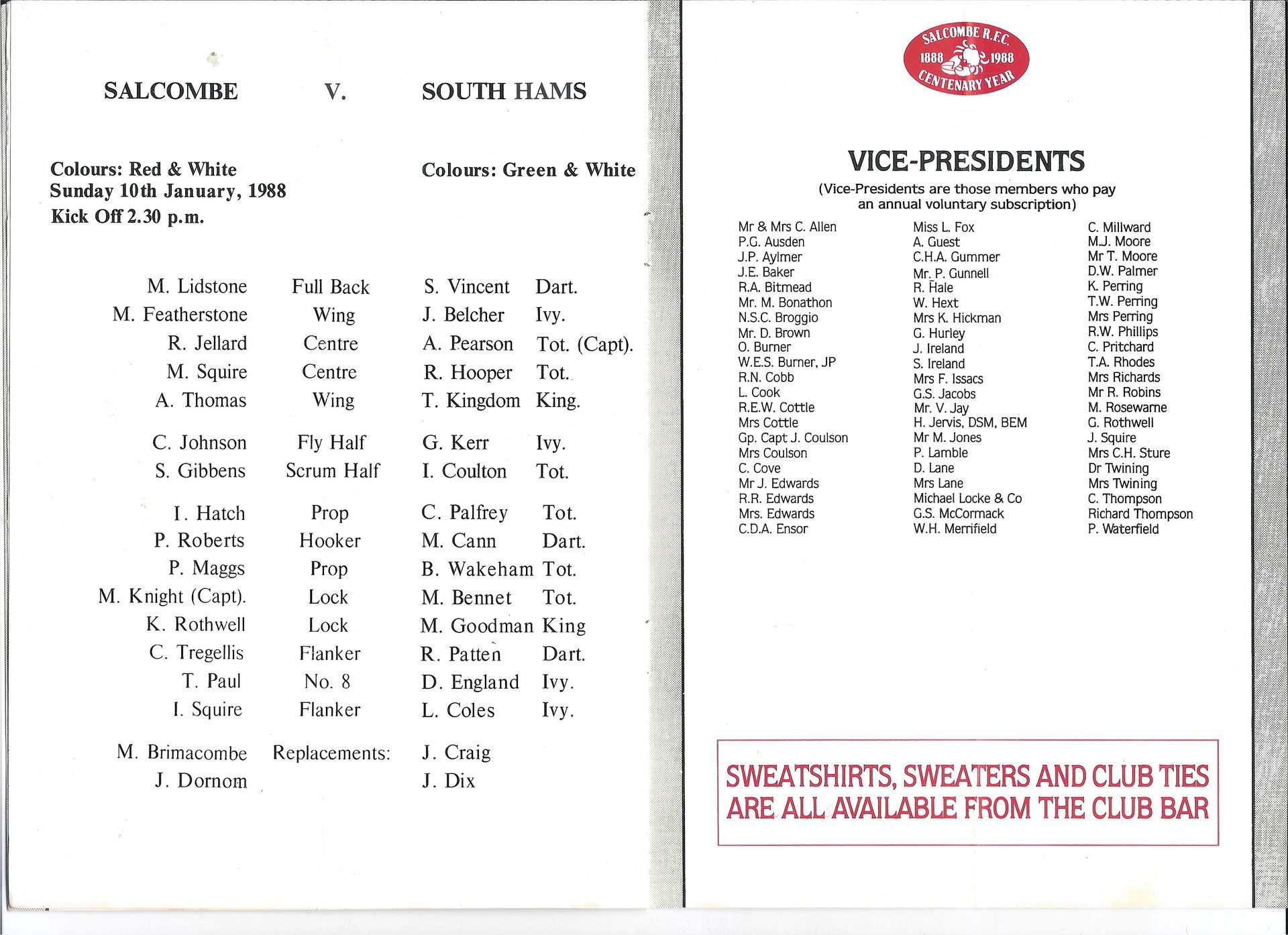 SALCOMBE V. SOUTH HAMS

Colours: Red & White
Sunday 10th January, 1988
Kick Off 2.30 p.m.

Colours: Green & White

| | | | |
|---|---|---|---|
| M. Lidstone | Full Back | S. Vincent | Dart. |
| M. Featherstone | Wing | J. Belcher | Ivy. |
| R. Jellard | Centre | A. Pearson | Tot. (Capt). |
| M. Squire | Centre | R. Hooper | Tot. |
| A. Thomas | Wing | T. Kingdom | King. |
| C. Johnson | Fly Half | G. Kerr | Ivy. |
| S. Gibbens | Scrum Half | I. Coulton | Tot. |
| I. Hatch | Prop | C. Palfrey | Tot. |
| P. Roberts | Hooker | M. Cann | Dart. |
| P. Maggs | Prop | B. Wakeham | Tot. |
| M. Knight (Capt). | Lock | M. Bennet | Tot. |
| K. Rothwell | Lock | M. Goodman | King |
| C. Tregellis | Flanker | R. Patten | Dart. |
| T. Paul | No. 8 | D. England | Ivy. |
| I. Squire | Flanker | L. Coles | Ivy. |
| M. Brimacombe | Replacements: | J. Craig | |
| J. Dornom | | J. Dix | |

SALCOMBE R.F.C. 1888 1988 CENTENARY YEAR

VICE-PRESIDENTS
(Vice-Presidents are those members who pay an annual voluntary subscription)

Mr & Mrs C. Allen
P.G. Ausden
J.P. Aylmer
J.E. Baker
R.A. Bitmead
Mr. M. Bonathon
N.S.C. Broggio
Mr. D. Brown
O. Burner
W.E.S. Burner, JP
R.N. Cobb
L. Cook
R.E.W. Cottle
Mrs Cottle
Gp. Capt J. Coulson
Mrs Coulson
C. Cove
Mr J. Edwards
R.R. Edwards
Mrs. Edwards
C.D.A. Ensor

Miss L. Fox
A. Guest
C.H.A. Gummer
Mr. P. Gunnell
R. Hale
W. Hext
Mrs K. Hickman
G. Hurley
J. Ireland
S. Ireland
Mrs F. Issacs
G.S. Jacobs
Mr. V. Jay
H. Jervis, DSM, BEM
Mr M. Jones
P. Lamble
D. Lane
Mrs Lane
Michael Locke & Co
G.S. McCormack
W.H. Merrifield

C. Millward
M.J. Moore
Mr T. Moore
D.W. Palmer
K. Perring
T.W. Perring
Mrs Perring
R.W. Phillips
C. Pritchard
T.A. Rhodes
Mrs Richards
Mr R. Robins
M. Rosewarne
G. Rothwell
J. Squire
Mrs C.H. Sture
Dr Twining
Mrs Twining
C. Thompson
Richard Thompson
P. Waterfield

SWEATSHIRTS, SWEATERS AND CLUB TIES ARE ALL AVAILABLE FROM THE CLUB BAR